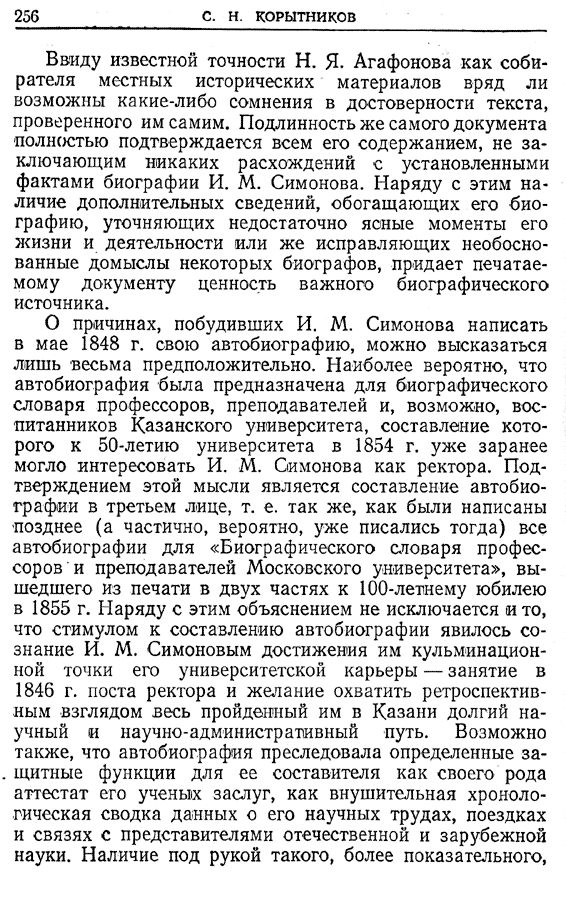 256 С. Н. КОРЫТНИКОВ

Ввиду известной точности Н. Я. Агафонова как собирателя местных исторических материалов вряд ли возможны какие-либо сомнения в достоверности текста, проверенного им самим. Подлинность же самого документа полностью подтверждается всем его содержанием, не заключающим никаких расхождений с установленными фактами биографии И. М. Симонова. Наряду с этим наличие дополнительных сведений, обогащающих его биографию, уточняющих недостаточно ясные моменты его жизни и деятельности или же исправляющих необоснованные домыслы некоторых биографов, придает печатаемому документу ценность важного биографического источника.

О причинах, побудивших И. М. Симонова написать в мае 1848 г. свою автобиографию, можно высказаться лишь весьма предположительно. Наиболее вероятно, что автобиография была предназначена для биографического словаря профессоров, преподавателей и, возможно, воспитанников Казанского университета, составление которого к 50-летию университета в 1854 г. уже заранее могло интересовать И. М. Симонова как ректора. Подтверждением этой мысли является составление автобиографии в третьем лице, т. е. так же, как были написаны позднее (а частично, вероятно, уже писались тогда) все автобиографии для «Биографического словаря профессоров и преподавателей Московского университета», вышедшего из печати в двух частях к 100-летнему юбилею в 1855 г. Наряду с этим объяснением не исключается и то, что стимулом к составлению автобиографии явилось сознание И. М. Симоновым достижения им кульминационной точки его университетской карьеры — занятие в 1846 г. поста ректора и желание охватить ретроспективным взглядом весь пройденный им в Казани долгий научный и научно-административный путь. Возможно также, что автобиография преследовала определенные защитные функции для ее составителя как своего рода аттестат его ученых заслуг, как внушительная хронологическая сводка данных о его научных трудах, поездках и связях с представителями отечественной и зарубежной науки. Наличие под рукой такого, более показательного,